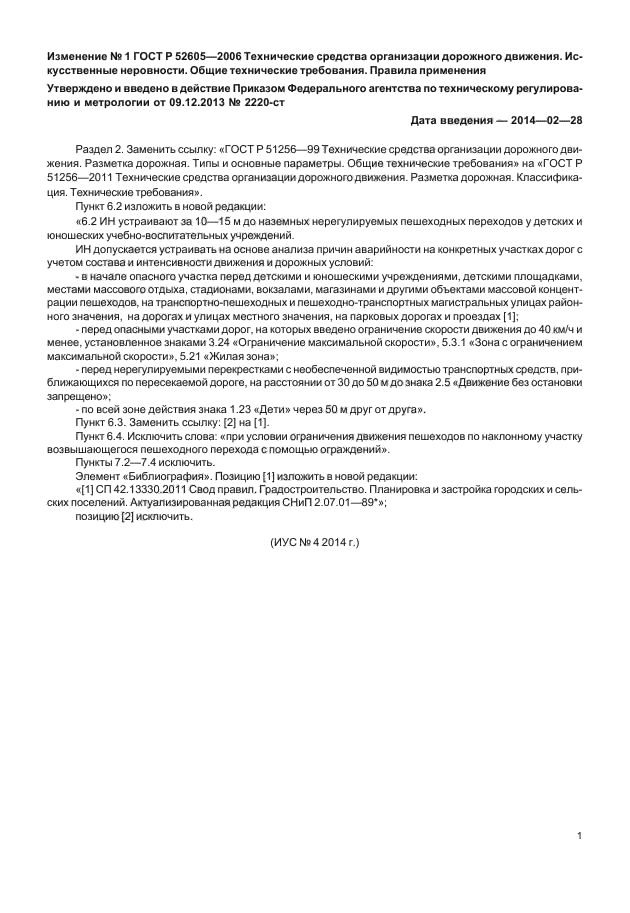 Изменение № 1 ГОСТ Р 52605—2006 Технические средства организации дорожного движения. Искусственные неровности. Общие технические требования. Правила применения

Утверждено и введено в действие Приказом Федерального агентства по техническому регулированию и метрологии от 09.12.2013 № 2220-ст

Дата введения — 2014—02—28

Раздел 2. Заменить ссылку: «ГОСТ Р 51256—99 Технические средства организации дорожного движения. Разметка дорожная. Типы и основные параметры. Общие технические требования» на «ГОСТ Р 51256—2011 Технические средства организации дорожного движения. Разметка дорожная. Классификация. Технические требования».

Пункт 6.2 изложить в новой редакции:

«6.2 ИН устраивают за 10—15 м до наземных нерегулируемых пешеходных переходов у детских и юношеских учебно-воспитательных учреждений.

ИН допускается устраивать на основе анализа причин аварийности на конкретных участках дорог с учетом состава и интенсивности движения и дорожных условий:

- в начале опасного участка перед детскими и юношескими учреждениями, детскими площадками, местами массового отдыха, стадионами, вокзалами, магазинами и другими объектами массовой концентрации пешеходов, на транспортно-пешеходных и пешеходно-транспортных магистральных улицах районного значения, на дорогах и улицах местного значения, на парковых дорогах и проездах [1];

- перед опасными участками дорог, на которых введено ограничение скорости движения до 40 км/ч и менее, установленное знаками 3.24 «Ограничение максимальной скорости», 5.3.1 «Зона с ограничением максимальной скорости», 5.21 «Жилая зона»;

- перед нерегулируемыми перекрестками с необеспеченной видимостью транспортных средств, приближающихся по пересекаемой дороге, на расстоянии от 30 до 50 м до знака 2.5 «Движение без остановки запрещено»;

- по всей зоне действия знака 1.23 «Дети» через 50 м друг от друга».

Пункт 6.3. Заменить ссылку: [2] на [1].

Пункт 6.4. Исключить слова: «при условии ограничения движения пешеходов по наклонному участку возвышающегося пешеходного перехода с помощью ограждений».

Пункты 7.2—7.4 исключить.

Элемент «Библиография». Позицию [1] изложить в новой редакции:

«[1] СП 42.13330.2011 Свод правил. Градостроительство. Планировка и застройка городских и сельских поселений. Актуализированная редакция СНиП 2.07.01—89*»;

позицию [2] исключить.

(ИУС № 4 2014 г.)

1